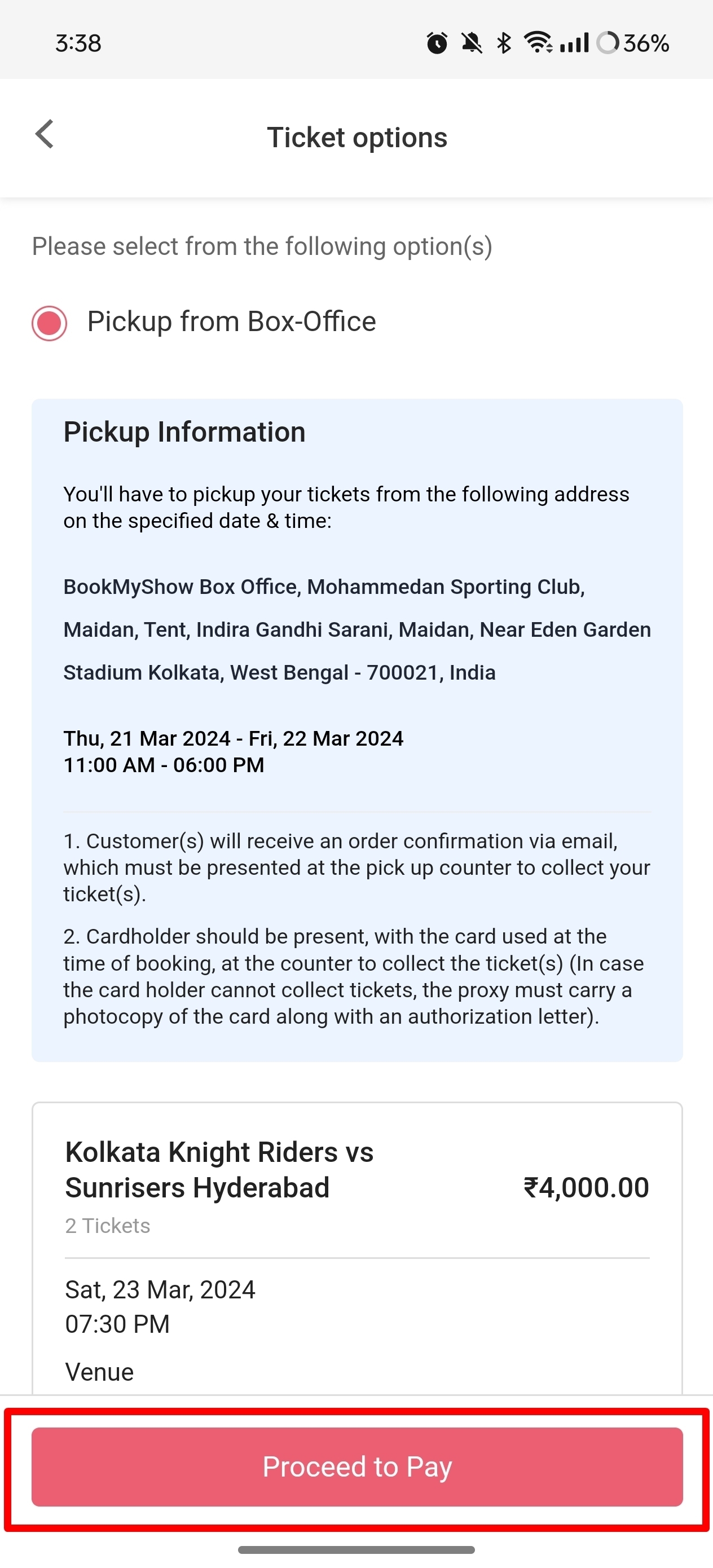 3:38 36%

Ticket options

Please select from the following option(s)

Pickup from Box-Office

Pickup Information

You'll have to pickup your tickets from the following address on the specified date & time:

BookMyShow Box Office, Mohammedan Sporting Club, Maidan, Tent, Indira Gandhi Sarani, Maidan, Near Eden Garden Stadium Kolkata, West Bengal - 700021, India

Thu, 21 Mar 2024 - Fri, 22 Mar 2024
11:00 AM - 06:00 PM

1. Customer(s) will receive an order confirmation via email, which must be presented at the pick up counter to collect your ticket(s).

2. Cardholder should be present, with the card used at the time of booking, at the counter to collect the ticket(s) (In case the card holder cannot collect tickets, the proxy must carry a photocopy of the card along with an authorization letter).

Kolkata Knight Riders vs Sunrisers Hyderabad
₹4,000.00
2 Tickets

Sat, 23 Mar, 2024
07:30 PM

Venue

Proceed to Pay